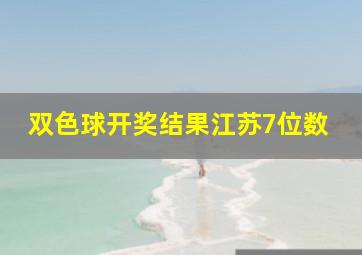 双色球开奖结果江苏7位数